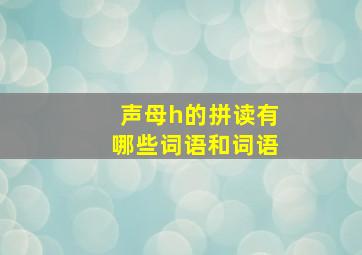 声母h的拼读有哪些词语和词语